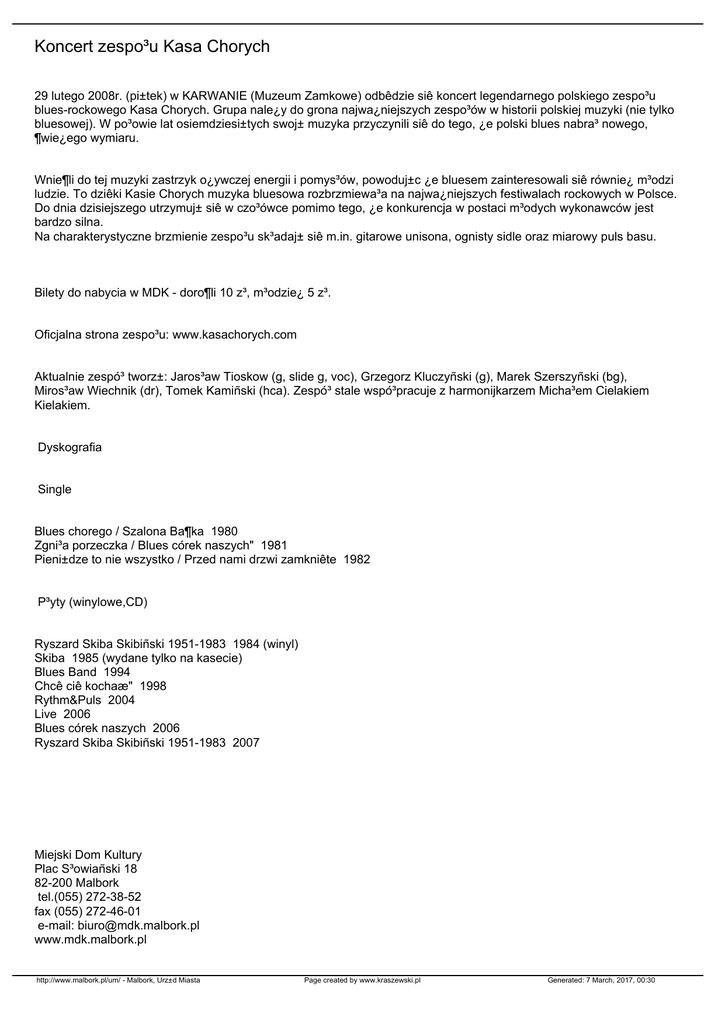 Koncert zespo³u Kasa Chorych

29 lutego 2008r. (pi±tek) w KARWANIE (Muzeum Zamkowe) odbêdzie siê koncert legendarnego polskiego zespo³u blues-rockowego Kasa Chorych. Grupa nale¿y do grona najwa¿niejszych zespo³ów w historii polskiej muzyki (nie tylko bluesowej). W po³owie lat osiemdziesi±tych swoj± muzyka przyczynili siê do tego, ¿e polski blues nabra³ nowego, ¶wie¿ego wymiaru.

Wnie¶li do tej muzyki zastrzyk o¿ywczej energii i pomys³ów, powoduj±c ¿e bluesem zainteresowali siê równie¿ m³odzi ludzie. To dziêki Kasie Chorych muzyka bluesowa rozbrzmiewa³a na najwa¿niejszych festiwalach rockowych w Polsce. Do dnia dzisiejszego utrzymuj± siê w czo³ówce pomimo tego, ¿e konkurencja w postaci m³odych wykonawców jest bardzo silna.
Na charakterystyczne brzmienie zespo³u sk³adaj± siê m.in. gitarowe unisona, ognisty sidle oraz miarowy puls basu.

Bilety do nabycia w MDK - doro¶li 10 z³, m³odzie¿ 5 z³.

Oficjalna strona zespo³u: www.kasachorych.com

Aktualnie zespó³ tworz±: Jaros³aw Tioskow (g, slide g, voc), Grzegorz Kluczyñski (g), Marek Szerszyñski (bg), Miros³aw Wiechnik (dr), Tomek Kamiñski (hca). Zespó³ stale wspó³pracuje z harmonijkarzem Micha³em Cielakiem Kielakiem.

Dyskografia

Single

Blues chorego / Szalona Ba¶ka 1980
Zgni³a porzeczka / Blues córek naszych" 1981
Pieni±dze to nie wszystko / Przed nami drzwi zamkniête 1982

P³yty (winylowe,CD)

Ryszard Skiba Skibiñski 1951-1983 1984 (winyl)
Skiba 1985 (wydane tylko na kasecie)
Blues Band 1994
Chcê ciê kochaæ" 1998
Rythm&Puls 2004
Live 2006
Blues córek naszych 2006
Ryszard Skiba Skibiñski 1951-1983 2007

Miejski Dom Kultury
Plac S³owiañski 18
82-200 Malbork
tel.(055) 272-38-52
fax (055) 272-46-01
e-mail: biuro@mdk.malbork.pl
www.mdk.malbork.pl

http://www.malbork.pl/um/ - Malbork, Urz±d Miasta Page created by www.kraszewski.pl Generated: 7 March, 2017, 00:30